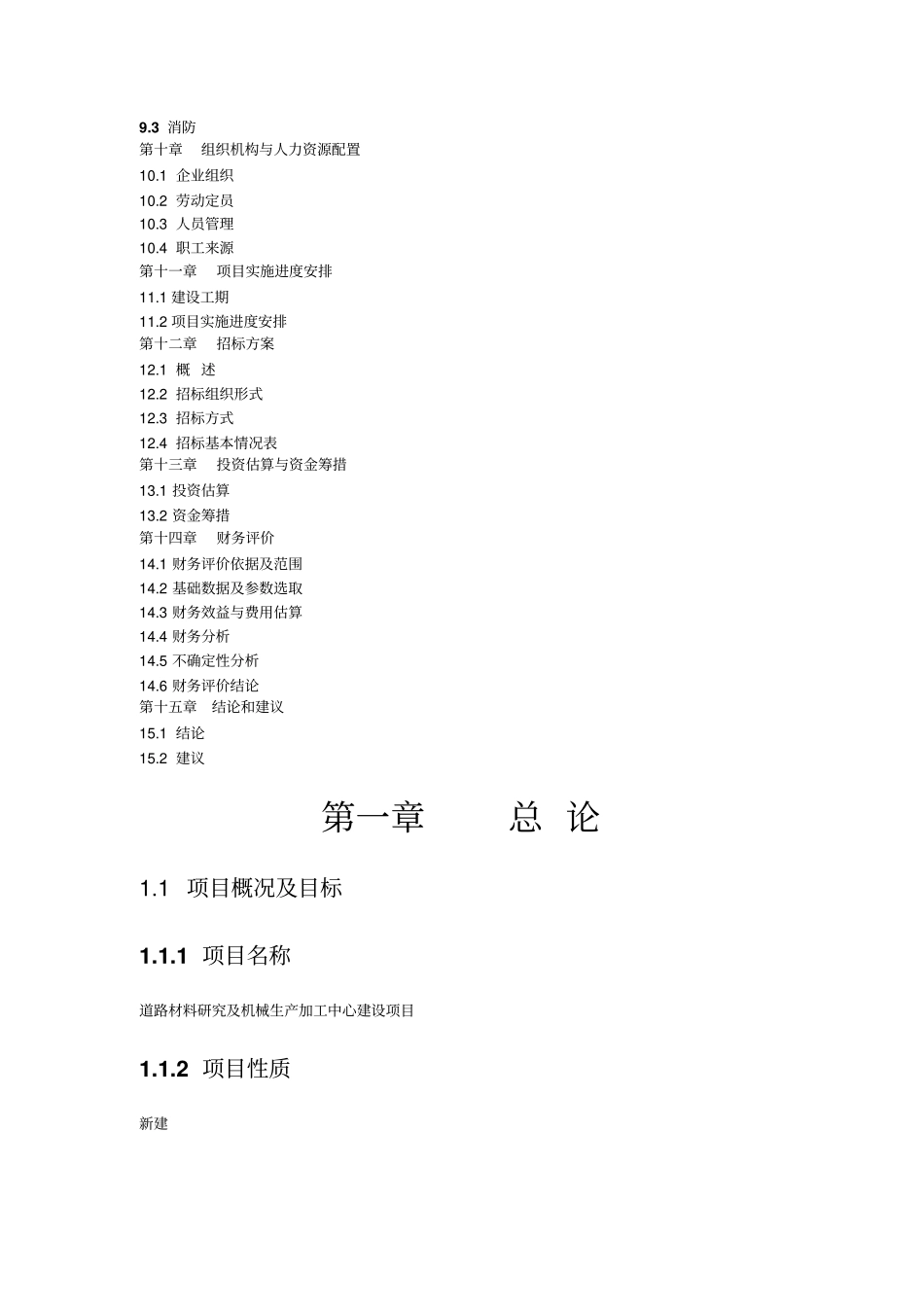 9.3 消防
第十章 组织机构与人力资源配置
10.1 企业组织
10.2 劳动定员
10.3 人员管理
10.4 职工来源
第十一章 项目实施进度安排
11.1 建设工期
11.2 项目实施进度安排
第十二章 招标方案
12.1 概 述
12.2 招标组织形式
12.3 招标方式
12.4 招标基本情况表
第十三章 投资估算与资金筹措
13.1 投资估算
13.2 资金筹措
第十四章 财务评价
14.1 财务评价依据及范围
14.2 基础数据及参数选取
14.3 财务效益与费用估算
14.4 财务分析
14.5 不确定性分析
14.6 财务评价结论
第十五章 结论和建议
15.1 结论
15.2 建议

第一章 总 论

1.1 项目概况及目标

1.1.1 项目名称

道路材料研究及机械生产加工中心建设项目

1.1.2 项目性质

新建